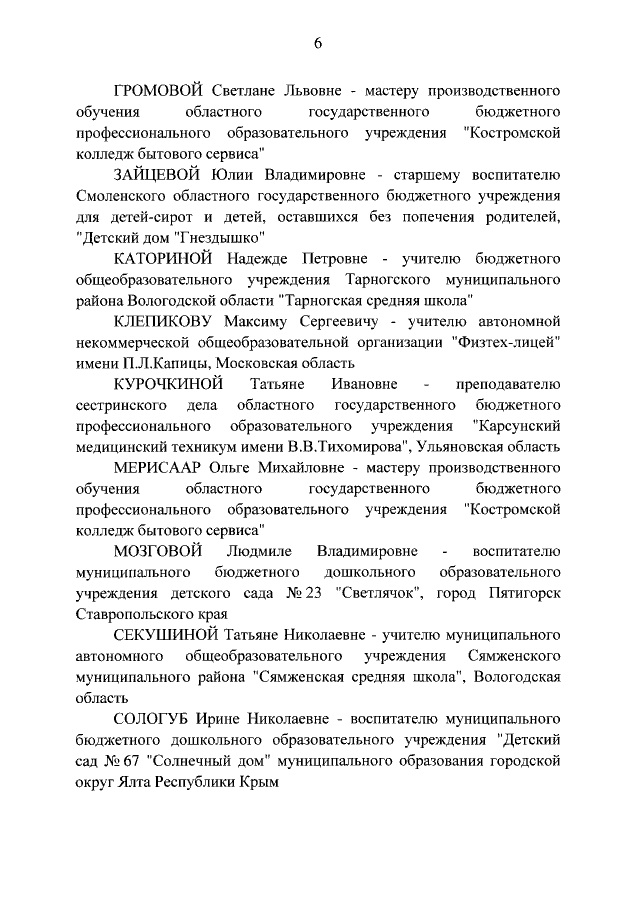 6

ГРОМОВОЙ Светлане Львовне - мастеру производственного обучения областного государственного бюджетного профессионального образовательного учреждения "Костромской колледж бытового сервиса"

ЗАЙЦЕВОЙ Юлии Владимировне - старшему воспитателю Смоленского областного государственного бюджетного учреждения для детей-сирот и детей, оставшихся без попечения родителей, "Детский дом "Гнездышко"

КАТОРИНОЙ Надежде Петровне - учителю бюджетного общеобразовательного учреждения Тарногского муниципального района Вологодской области "Тарногская средняя школа"

КЛЕПИКОВУ Максиму Сергеевичу - учителю автономной некоммерческой общеобразовательной организации "Физтех-лицей" имени П.Л.Капицы, Московская область

КУРОЧКИНОЙ Татьяне Ивановне - преподавателю сестринского дела областного государственного бюджетного профессионального образовательного учреждения "Карсунский медицинский техникум имени В.В.Тихомирова", Ульяновская область

МЕРИСААР Ольге Михайловне - мастеру производственного обучения областного государственного бюджетного профессионального образовательного учреждения "Костромской колледж бытового сервиса"

МОЗГОВОЙ Людмиле Владимировне - воспитателю муниципального бюджетного дошкольного образовательного учреждения детского сада № 23 "Светлячок", город Пятигорск Ставропольского края

СЕКУШИНОЙ Татьяне Николаевне - учителю муниципального автономного общеобразовательного учреждения Сямженского муниципального района "Сямженская средняя школа", Вологодская область

СОЛОГУБ Ирине Николаевне - воспитателю муниципального бюджетного дошкольного образовательного учреждения "Детский сад № 67 "Солнечный дом" муниципального образования городской округ Ялта Республики Крым